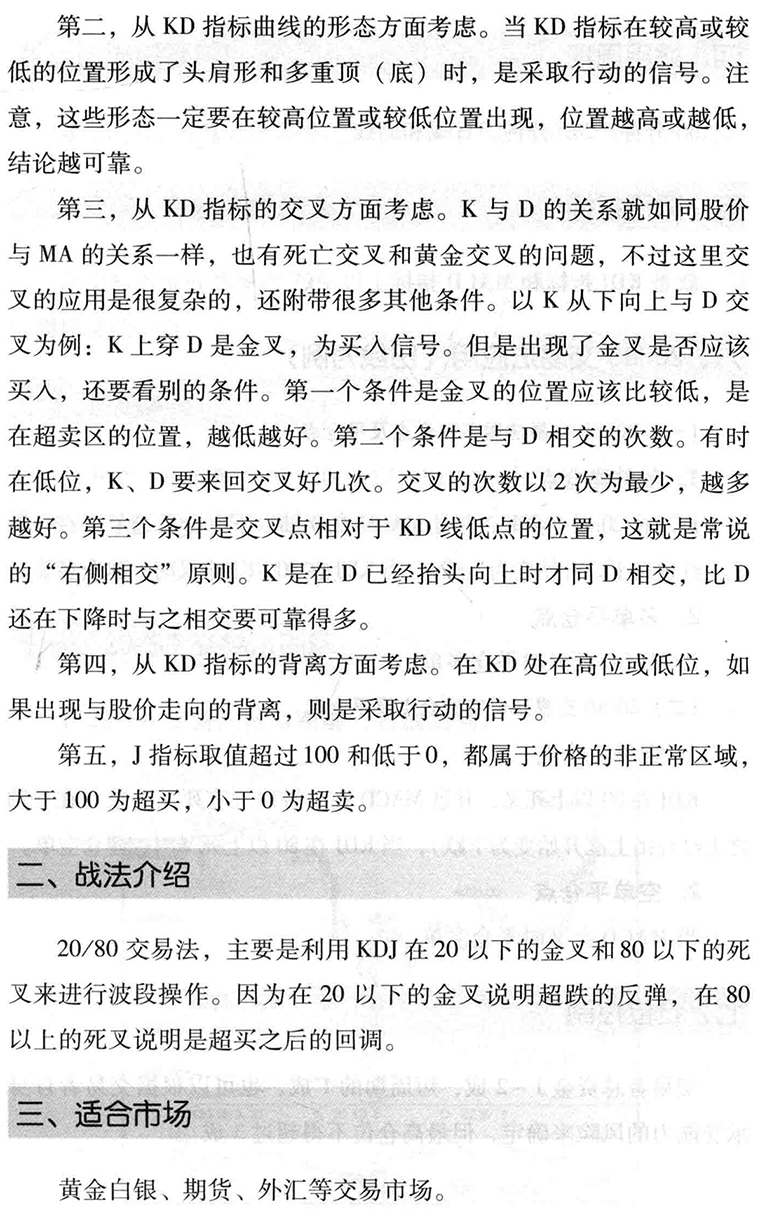 第二，从 KD 指标曲线的形态方面考虑。当 KD 指标在较高或较低的位置形成了头肩形和多重顶（底）时，是采取行动的信号。注意，这些形态一定要在较高位置或较低位置出现，位置越高或越低，结论越可靠。

第三，从 KD 指标的交叉方面考虑。K 与 D 的关系就如同股价与 MA 的关系一样，也有死亡交叉和黄金交叉的问题，不过这里交叉的应用是很复杂的，还附带很多其他条件。以 K 从下向上与 D 交叉为例：K 上穿 D 是金叉，为买入信号。但是出现了金叉是否应该买入，还要看别的条件。第一个条件是金叉的位置应该比较低，是在超卖区的位置，越低越好。第二个条件是与 D 相交的次数。有时在低位，K、D 要来回交叉好几次。交叉的次数以 2 次为最少，越多越好。第三个条件是交叉点相对于 KD 线低点的位置，这就是常说的“右侧相交”原则。K 是在 D 已经抬头向上时才同 D 相交，比 D 还在下降时与之相交要可靠得多。

第四，从 KD 指标的背离方面考虑。在 KD 处在高位或低位，如果出现与股价走向的背离，则是采取行动的信号。

第五，J 指标取值超过 100 和低于 0，都属于价格的非正常区域，大于 100 为超买，小于 0 为超卖。

二、战法介绍

20/80 交易法，主要是利用 KDJ 在 20 以下的金叉和 80 以下的死叉来进行波段操作。因为在 20 以下的金叉说明超跌的反弹，在 80 以上的死叉说明是超买之后的回调。

三、适合市场

黄金白银、期货、外汇等交易市场。